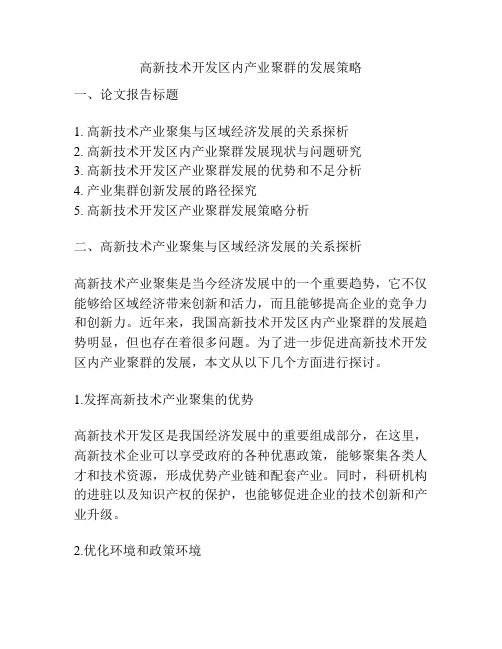 高新技术开发区内产业聚群的发展策略

一、论文报告标题

1. 高新技术产业聚集与区域经济发展的关系探析
2. 高新技术开发区内产业聚群发展现状与问题研究
3. 高新技术开发区产业聚群发展的优势和不足分析
4. 产业集群创新发展的路径探究
5. 高新技术开发区产业聚群发展策略分析

二、高新技术产业聚集与区域经济发展的关系探析

高新技术产业聚集是当今经济发展中的一个重要趋势，它不仅能够给区域经济带来创新和活力，而且能够提高企业的竞争力和创新力。近年来，我国高新技术开发区内产业聚群的发展趋势明显，但也存在着很多问题。为了进一步促进高新技术开发区内产业聚群的发展，本文从以下几个方面进行探讨。

1.发挥高新技术产业聚集的优势

高新技术开发区是我国经济发展中的重要组成部分，在这里，高新技术企业可以享受政府的各种优惠政策，能够聚集各类人才和技术资源，形成优势产业链和配套产业。同时，科研机构的进驻以及知识产权的保护，也能够促进企业的技术创新和产业升级。

2.优化环境和政策环境